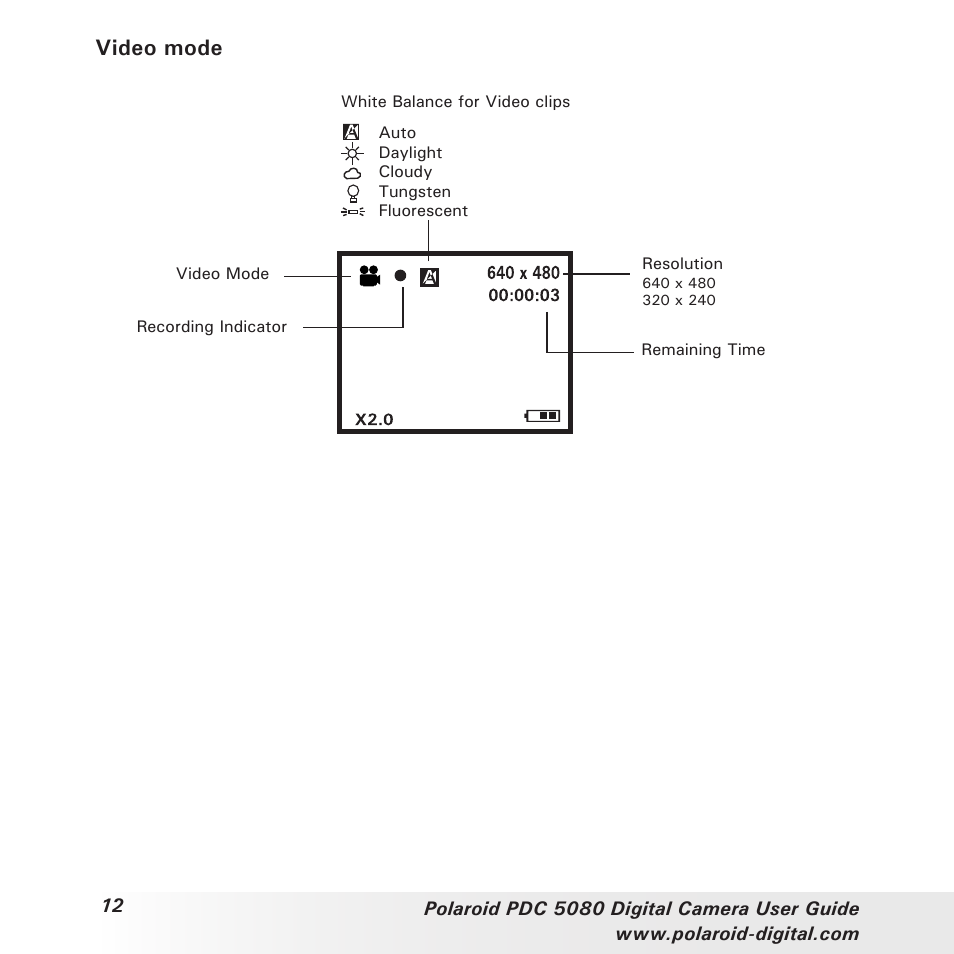 Video mode

White Balance for Video clips

Auto
Daylight
Cloudy
Tungsten
Fluorescent

Video Mode

Recording Indicator

640 x 480
00:00:03

X2.0

Resolution
640 x 480
320 x 240

Remaining Time

12

Polaroid PDC 5080 Digital Camera User Guide
www.polaroid-digital.com